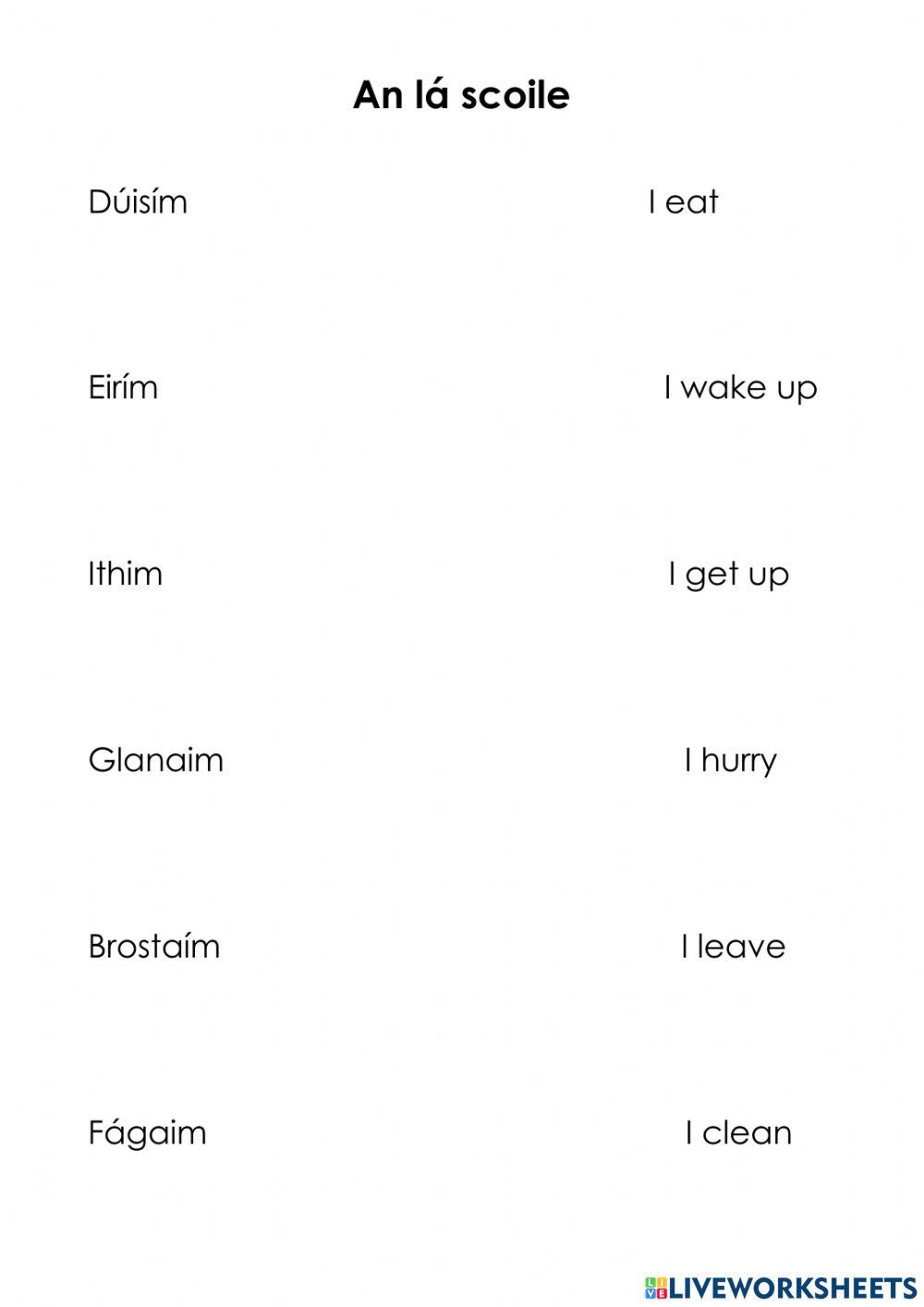 An lá scoile

Dúisím

Eirím

Ithim

Glanaim

Brostaím

Fágaim

I eat

I wake up

I get up

I hurry

I leave

I clean

LIVEWORKSHEETS